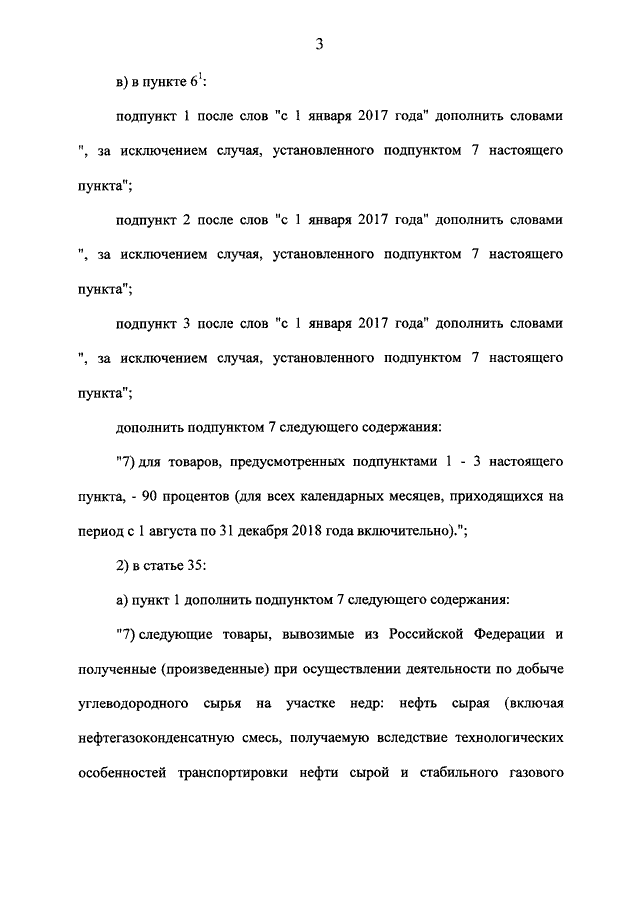 3

в) в пункте $6^1$:

подпункт 1 после слов "с 1 января 2017 года" дополнить словами ", за исключением случая, установленного подпунктом 7 настоящего пункта";

подпункт 2 после слов "с 1 января 2017 года" дополнить словами ", за исключением случая, установленного подпунктом 7 настоящего пункта";

подпункт 3 после слов "с 1 января 2017 года" дополнить словами ", за исключением случая, установленного подпунктом 7 настоящего пункта";

дополнить подпунктом 7 следующего содержания:

"7) для товаров, предусмотренных подпунктами 1 - 3 настоящего пункта, - 90 процентов (для всех календарных месяцев, приходящихся на период с 1 августа по 31 декабря 2018 года включительно).";

2) в статье 35:

а) пункт 1 дополнить подпунктом 7 следующего содержания:

"7) следующие товары, вывозимые из Российской Федерации и полученные (произведенные) при осуществлении деятельности по добыче углеводородного сырья на участке недр: нефть сырая (включая нефтегазоконденсатную смесь, получаемую вследствие технологических особенностей транспортировки нефти сырой и стабильного газового